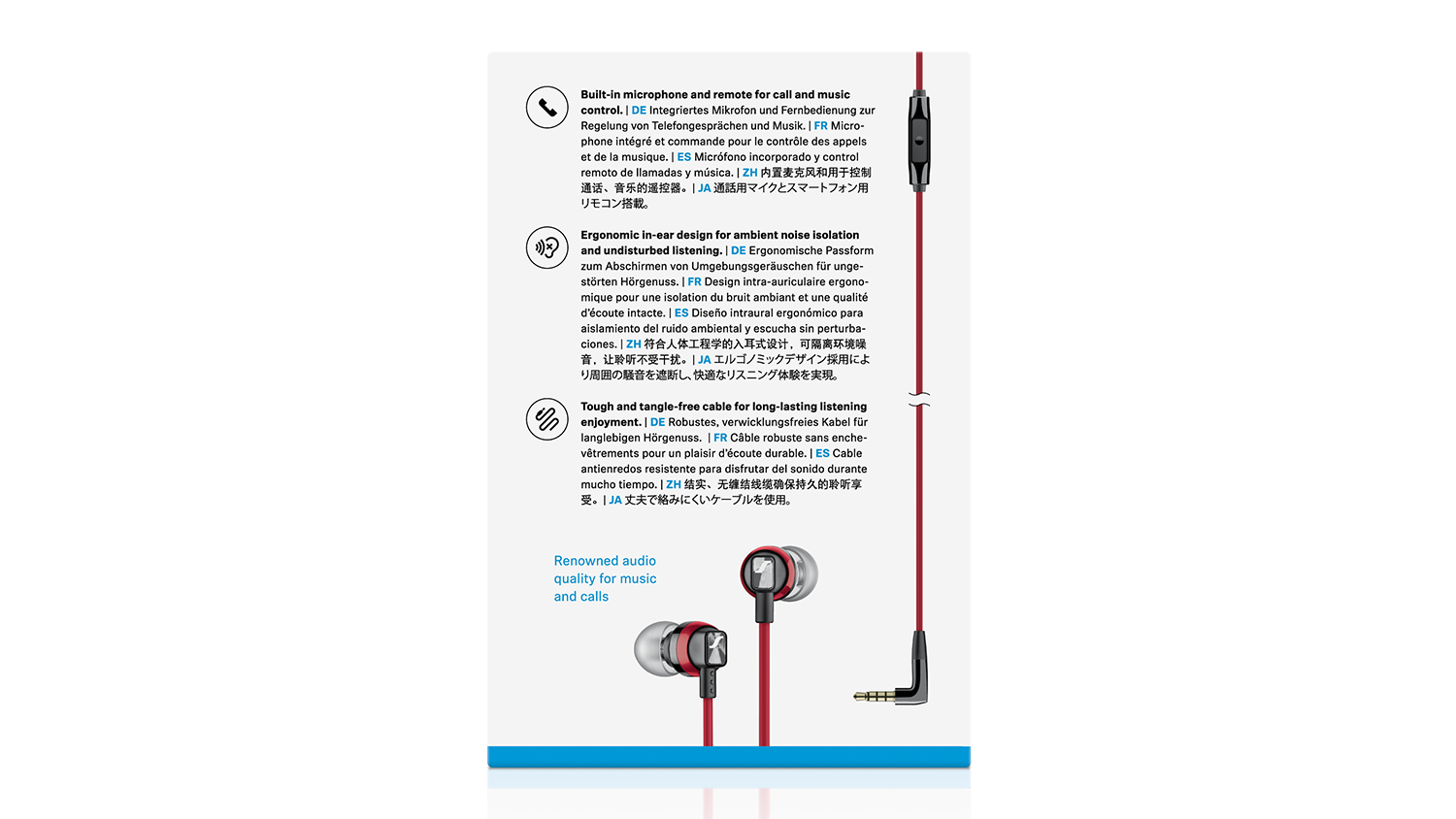 Built-in microphone and remote for call and music control. | DE Integriertes Mikrofon und Fernbedienung zur Regelung von Telefongesprächen und Musik. | FR Microphone intégré et commande pour le contrôle des appels et de la musique. | ES Micrófono incorporado y control remoto de llamadas y música. | ZH 内置麦克风和用于控制通话、音乐的遥控器。| JA 通話用マイクとスマートフォン用リモコン搭載。

Ergonomic in-ear design for ambient noise isolation and undisturbed listening. | DE Ergonomische Passform zum Abschirmen von Umgebungsgeräuschen für ungestörten Hörgenuss. | FR Design intra-auriculaire ergonomique pour une isolation du bruit ambiant et une qualité d'écoute intacte. | ES Diseño intraural ergonómico para aislamiento del ruido ambiental y escucha sin perturbaciones. | ZH 符合人体工程学的入耳式设计，可隔离环境噪音，让聆听不受干扰。| JA エルゴノミックデザイン採用により周囲の騒音を遮断し、快適なリスニング体験を実現。

Tough and tangle-free cable for long-lasting listening enjoyment. | DE Robustes, verwicklungsfreies Kabel für langlebigen Hörgenuss. | FR Câble robuste sans enchevêtrements pour un plaisir d'écoute durable. | ES Cable antienredos resistente para disfrutar del sonido durante mucho tiempo. | ZH 结实、无缠结线缆确保持久的聆听享受。| JA 丈夫で絡みにくいケーブルを使用。

Renowned audio quality for music and calls